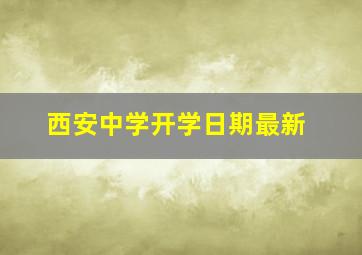 西安中学开学日期最新